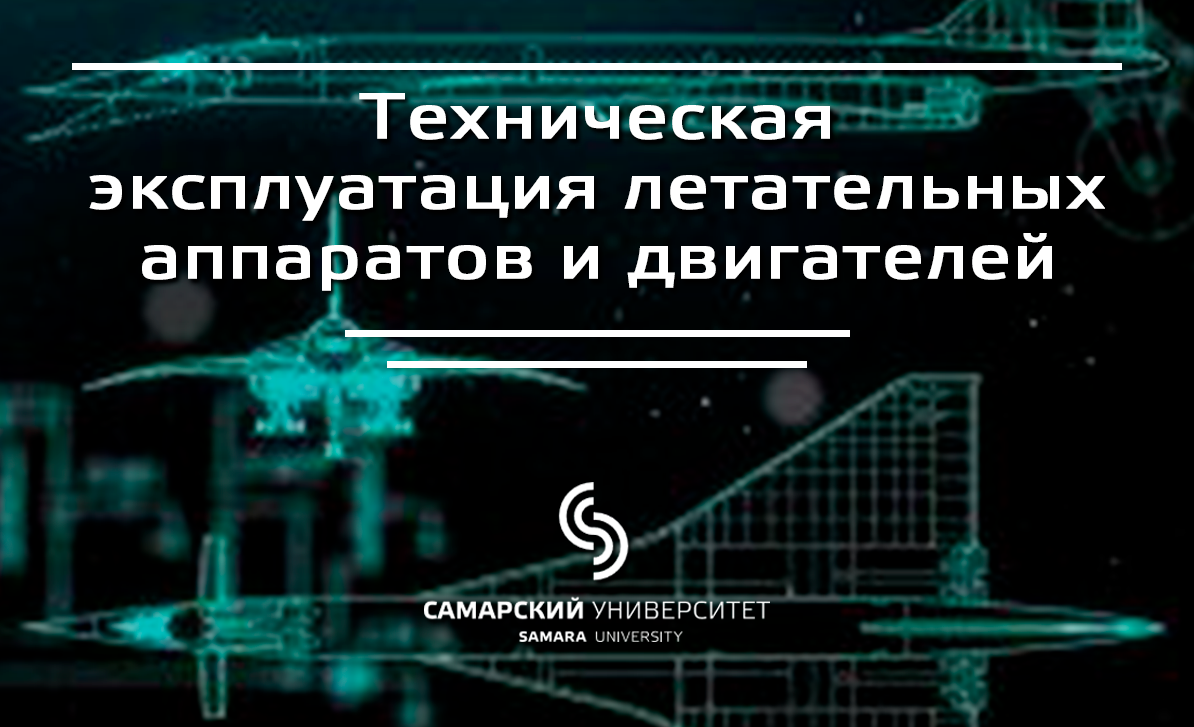 Техническая эксплуатация летательных аппаратов и двигателей

САМАРСКИЙ УНИВЕРСИТЕТ
SAMARA UNIVERSITY